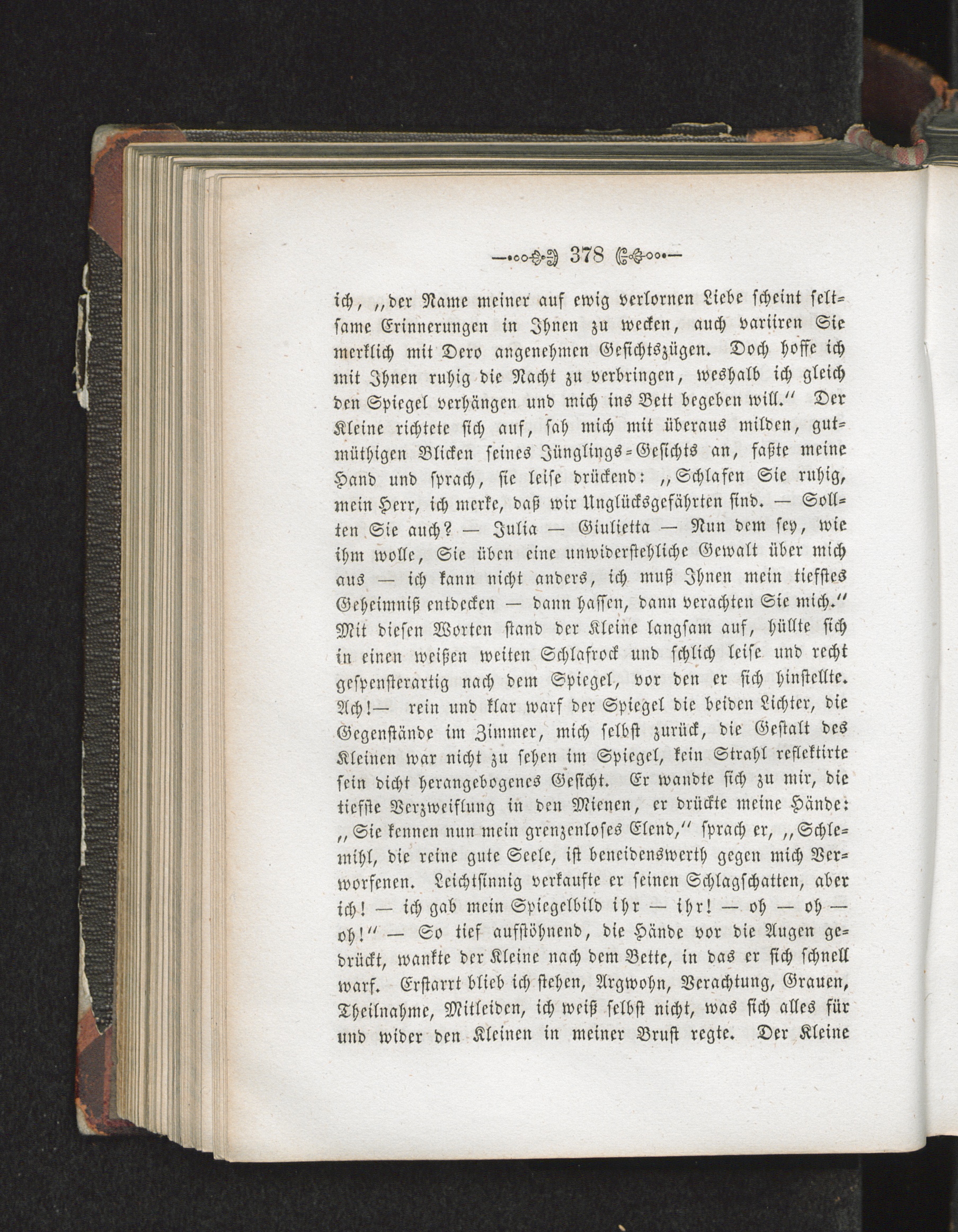 378

ich, „der Name meiner auf ewig verlornen Liebe scheint seltsame Erinnerungen in Ihnen zu wecken, auch variiren Sie merklich mit Dero angenehmen Gesichtszügen. Doch hoffe ich mit Ihnen ruhig die Nacht zu verbringen, weshalb ich gleich den Spiegel verhängen und mich ins Bett begeben will.“ Der Kleine richtete sich auf, sah mich mit überaus milden, gutmüthigen Blicken seines Jünglings-Gesichts an, faßte meine Hand und sprach, sie leise drückend: „Schlafen Sie ruhig, mein Herr, ich merke, daß wir Unglücksgefährten sind. — Sollten Sie auch? — Julia — Giulietta — Nun dem sey, wie ihm wolle, Sie üben eine unwiderstehliche Gewalt über mich aus — ich kann nicht anders, ich muß Ihnen mein tiefstes Geheimniß entdecken — dann hassen, dann verachten Sie mich.“ Mit diesen Worten stand der Kleine langsam auf, hüllte sich in einen weißen weiten Schlafrock und schlich leise und recht gespensterartig nach dem Spiegel, vor den er sich hinstellte. Ach!— rein und klar warf der Spiegel die beiden Lichter, die Gegenstände im Zimmer, mich selbst zurück, die Gestalt des Kleinen war nicht zu sehen im Spiegel, kein Strahl reflektirte sein dicht herangebogenes Gesicht. Er wandte sich zu mir, die tiefste Verzweiflung in den Mienen, er drückte meine Hände: „Sie kennen nun mein grenzenloses Elend,“ sprach er, „Schlemihl, die reine gute Seele, ist beneidenswerth gegen mich Verworfenen. Leichtsinnig verkaufte er seinen Schlagschatten, aber ich! — ich gab mein Spiegelbild ihr — ihr! — oh — oh — oh!“ — So tief aufstöhnend, die Hände vor die Augen gedrückt, wankte der Kleine nach dem Bette, in das er sich schnell warf. Erstarrt blieb ich stehen, Argwohn, Verachtung, Grauen, Theilnahme, Mitleiden, ich weiß selbst nicht, was sich alles für und wider den Kleinen in meiner Brust regte. Der Kleine